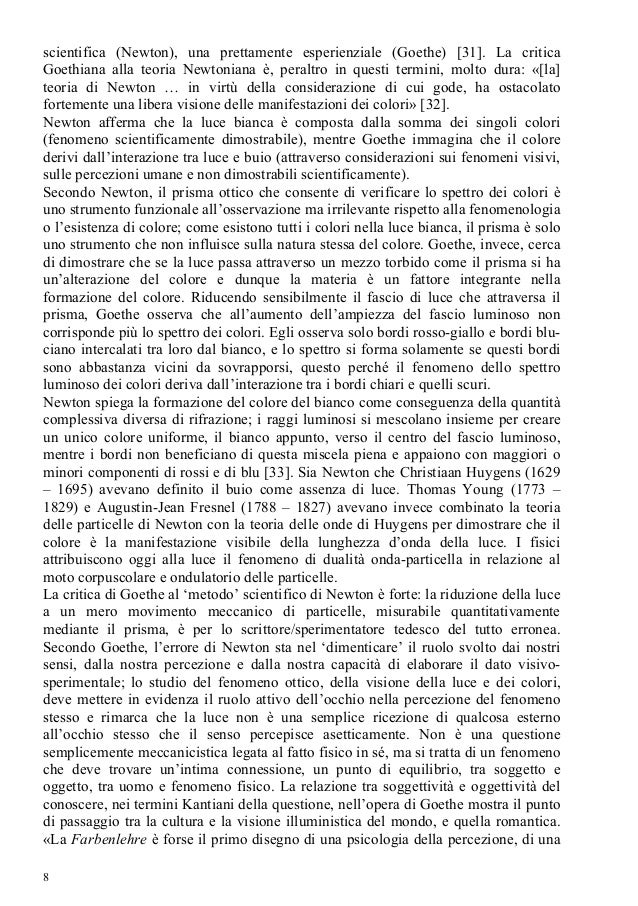 scientifica (Newton), una prettamente esperienziale (Goethe) [31]. La critica Goethiana alla teoria Newtoniana è, peraltro in questi termini, molto dura: «[la] teoria di Newton … in virtù della considerazione di cui gode, ha ostacolato fortemente una libera visione delle manifestazioni dei colori» [32].
Newton afferma che la luce bianca è composta dalla somma dei singoli colori (fenomeno scientificamente dimostrabile), mentre Goethe immagina che il colore derivi dall'interazione tra luce e buio (attraverso considerazioni sui fenomeni visivi, sulle percezioni umane e non dimostrabili scientificamente).
Secondo Newton, il prisma ottico che consente di verificare lo spettro dei colori è uno strumento funzionale all'osservazione ma irrilevante rispetto alla fenomenologia o l'esistenza di colore; come esistono tutti i colori nella luce bianca, il prisma è solo uno strumento che non influisce sulla natura stessa del colore. Goethe, invece, cerca di dimostrare che se la luce passa attraverso un mezzo torbido come il prisma si ha un'alterazione del colore e dunque la materia è un fattore integrante nella formazione del colore. Riducendo sensibilmente il fascio di luce che attraversa il prisma, Goethe osserva che all'aumento dell'ampiezza del fascio luminoso non corrisponde più lo spettro dei colori. Egli osserva solo bordi rosso-giallo e bordi blu-ciano intercalati tra loro dal bianco, e lo spettro si forma solamente se questi bordi sono abbastanza vicini da sovrapporsi, questo perché il fenomeno dello spettro luminoso dei colori deriva dall'interazione tra i bordi chiari e quelli scuri.
Newton spiega la formazione del colore del bianco come conseguenza della quantità complessiva diversa di rifrazione; i raggi luminosi si mescolano insieme per creare un unico colore uniforme, il bianco appunto, verso il centro del fascio luminoso, mentre i bordi non beneficiano di questa miscela piena e appaiono con maggiori o minori componenti di rossi e di blu [33]. Sia Newton che Christiaan Huygens (1629 – 1695) avevano definito il buio come assenza di luce. Thomas Young (1773 – 1829) e Augustin-Jean Fresnel (1788 – 1827) avevano invece combinato la teoria delle particelle di Newton con la teoria delle onde di Huygens per dimostrare che il colore è la manifestazione visibile della lunghezza d'onda della luce. I fisici attribuiscono oggi alla luce il fenomeno di dualità onda-particella in relazione al moto corpuscolare e ondulatorio delle particelle.
La critica di Goethe al 'metodo' scientifico di Newton è forte: la riduzione della luce a un mero movimento meccanico di particelle, misurabile quantitativamente mediante il prisma, è per lo scrittore/sperimentatore tedesco del tutto erronea. Secondo Goethe, l'errore di Newton sta nel 'dimenticare' il ruolo svolto dai nostri sensi, dalla nostra percezione e dalla nostra capacità di elaborare il dato visivo-sperimentale; lo studio del fenomeno ottico, della visione della luce e dei colori, deve mettere in evidenza il ruolo attivo dell'occhio nella percezione del fenomeno stesso e rimarca che la luce non è una semplice ricezione di qualcosa esterno all'occhio stesso che il senso percepisce asetticamente. Non è una questione semplicemente meccanicistica legata al fatto fisico in sé, ma si tratta di un fenomeno che deve trovare un'intima connessione, un punto di equilibrio, tra soggetto e oggetto, tra uomo e fenomeno fisico. La relazione tra soggettività e oggettività del conoscere, nei termini Kantiani della questione, nell'opera di Goethe mostra il punto di passaggio tra la cultura e la visione illuministica del mondo, e quella romantica. «La *Farbenlehre* è forse il primo disegno di una psicologia della percezione, di una

8